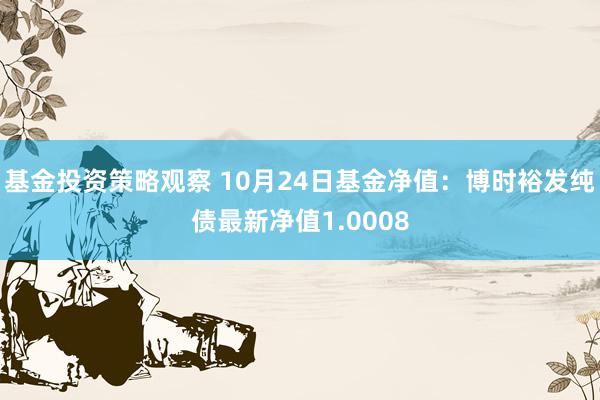 基金投资策略观察 10月24日基金净值：博时裕发纯债最新净值1.0008